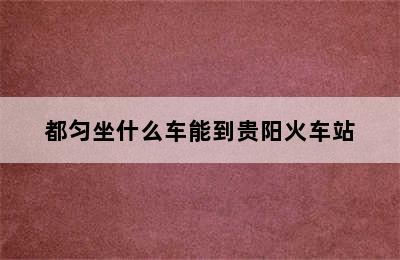 都匀坐什么车能到贵阳火车站